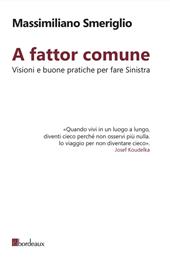 Massimiliano Smeriglio

A fattor comune
Visioni e buone pratiche per fare Sinistra

«Quando vivi in un luogo a lungo, diventi cieco perché non osservi più nulla. Io viaggio per non diventare cieco».
Josef Koudelka

bordeaux